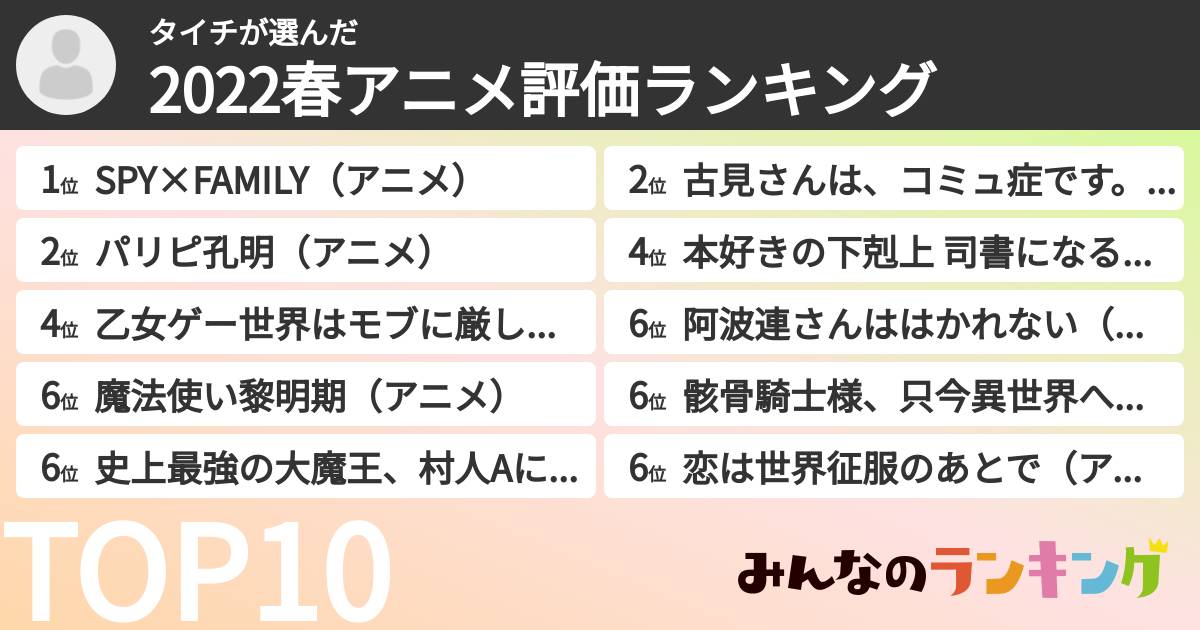 タイチが選んだ
2022春アニメ評価ランキング

1位 SPY×FAMILY（アニメ）
2位 パリピ孔明（アニメ）
4位 乙女ゲー世界はモブに厳し...
6位 魔法使い黎明期（アニメ）
6位 史上最強の大魔王、村人Aに...

2位 古見さんは、コミュ症です。...
4位 本好きの下剋上 司書になる...
6位 阿波連さんははかれない（...
6位 骸骨騎士様、只今異世界へ...
6位 恋は世界征服のあとで（ア...

TOP10

みんなのランキング